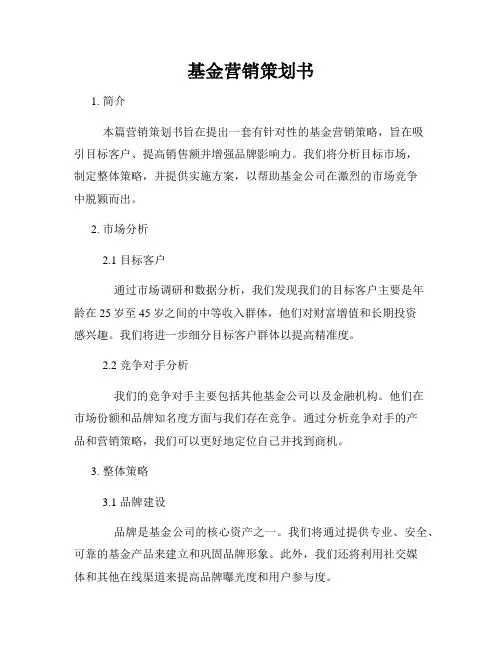 基金营销策划书

1. 简介

本篇营销策划书旨在提出一套有针对性的基金营销策略，旨在吸引目标客户、提高销售额并增强品牌影响力。我们将分析目标市场，制定整体策略，并提供实施方案，以帮助基金公司在激烈的市场竞争中脱颖而出。

2. 市场分析

2.1 目标客户

通过市场调研和数据分析，我们发现我们的目标客户主要是年龄在 25 岁至 45 岁之间的中等收入群体，他们对财富增值和长期投资感兴趣。我们将进一步细分目标客户群体以提高精准度。

2.2 竞争对手分析

我们的竞争对手主要包括其他基金公司以及金融机构。他们在市场份额和品牌知名度方面与我们存在竞争。通过分析竞争对手的产品和营销策略，我们可以更好地定位自己并找到商机。

3. 整体策略

3.1 品牌建设

品牌是基金公司的核心资产之一。我们将通过提供专业、安全、可靠的基金产品来建立和巩固品牌形象。此外，我们还将利用社交媒体和其他在线渠道来提高品牌曝光度和用户参与度。